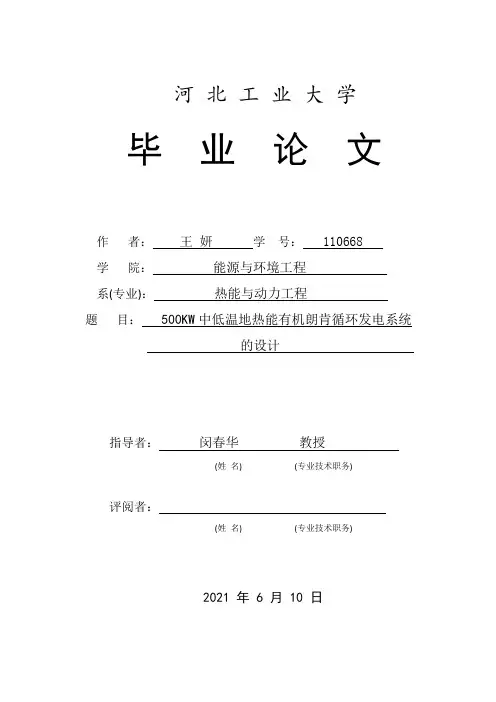 河 北 工 业 大 学

毕 业 论 文

作 者： 王 妍 学 号： 110668

学 院： 能源与环境工程

系(专业)： 热能与动力工程

题 目： 500KW 中低温地热能有机朗肯循环发电系统的设计

指导者： 闵春华 教授
(姓 名) (专业技术职务)

评阅者：
(姓 名) (专业技术职务)

2021 年 6 月 10 日